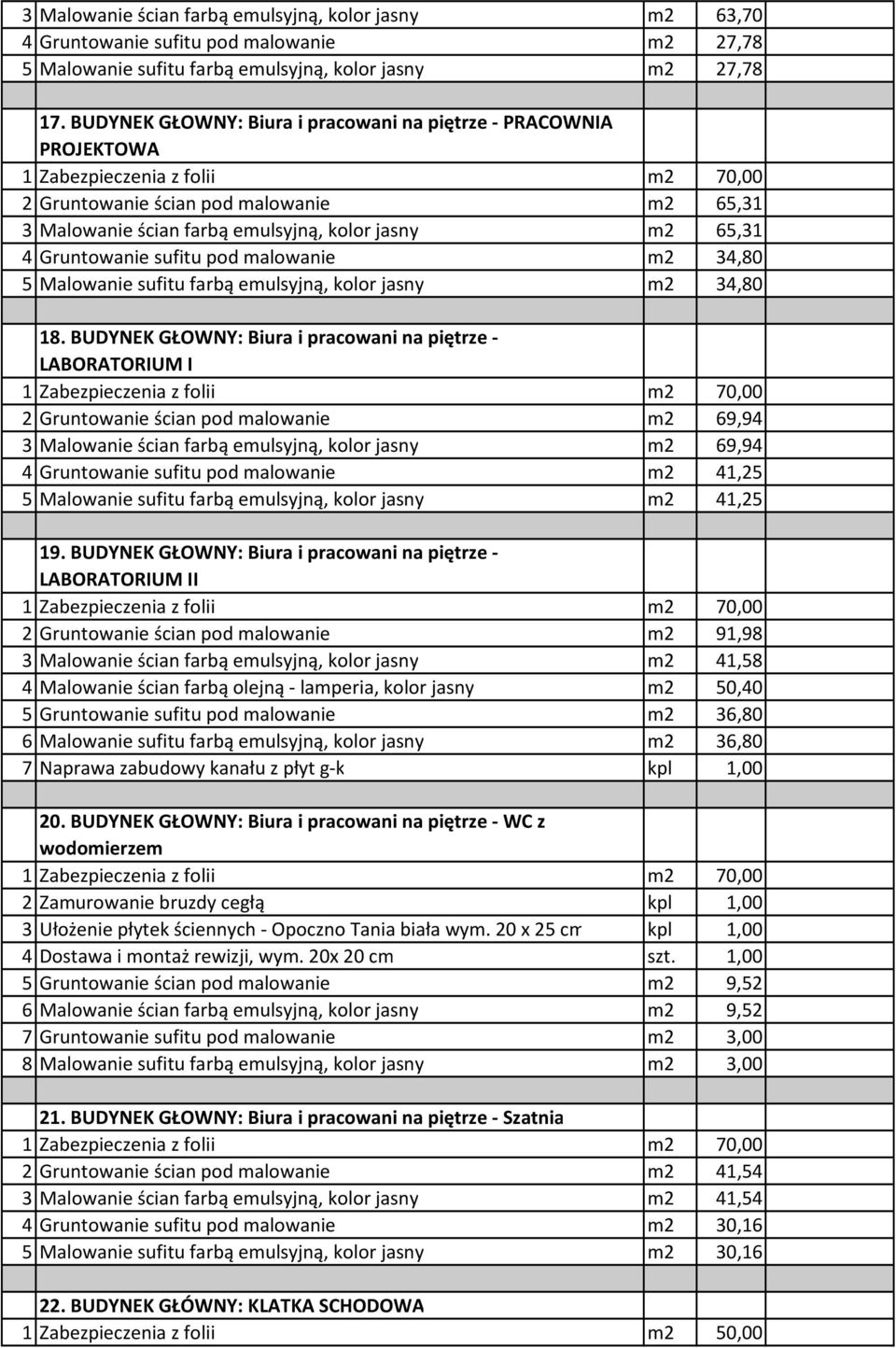 | | | | |
|---|---|---|---|
| 3 | Malowanie ścian farbą emulsyjną, kolor jasny | m2 | 63,70 |
| 4 | Gruntowanie sufitu pod malowanie | m2 | 27,78 |
| 5 | Malowanie sufitu farbą emulsyjną, kolor jasny | m2 | 27,78 |
| | | | |
| | 17. BUDYNEK GŁOWNY: Biura i pracowani na piętrze - PRACOWNIA PROJEKTOWA | | |
| 1 | Zabezpieczenia z folii | m2 | 70,00 |
| 2 | Gruntowanie ścian pod malowanie | m2 | 65,31 |
| 3 | Malowanie ścian farbą emulsyjną, kolor jasny | m2 | 65,31 |
| 4 | Gruntowanie sufitu pod malowanie | m2 | 34,80 |
| 5 | Malowanie sufitu farbą emulsyjną, kolor jasny | m2 | 34,80 |
| | | | |
| | 18. BUDYNEK GŁOWNY: Biura i pracowani na piętrze - LABORATORIUM I | | |
| 1 | Zabezpieczenia z folii | m2 | 70,00 |
| 2 | Gruntowanie ścian pod malowanie | m2 | 69,94 |
| 3 | Malowanie ścian farbą emulsyjną, kolor jasny | m2 | 69,94 |
| 4 | Gruntowanie sufitu pod malowanie | m2 | 41,25 |
| 5 | Malowanie sufitu farbą emulsyjną, kolor jasny | m2 | 41,25 |
| | | | |
| | 19. BUDYNEK GŁOWNY: Biura i pracowani na piętrze - LABORATORIUM II | | |
| 1 | Zabezpieczenia z folii | m2 | 70,00 |
| 2 | Gruntowanie ścian pod malowanie | m2 | 91,98 |
| 3 | Malowanie ścian farbą emulsyjną, kolor jasny | m2 | 41,58 |
| 4 | Malowanie ścian farbą olejną - lamperia, kolor jasny | m2 | 50,40 |
| 5 | Gruntowanie sufitu pod malowanie | m2 | 36,80 |
| 6 | Malowanie sufitu farbą emulsyjną, kolor jasny | m2 | 36,80 |
| 7 | Naprawa zabudowy kanału z płyt g-k | kpl | 1,00 |
| | | | |
| | 20. BUDYNEK GŁOWNY: Biura i pracowani na piętrze - WC z wodomierzem | | |
| 1 | Zabezpieczenia z folii | m2 | 70,00 |
| 2 | Zamurowanie bruzdy cegłą | kpl | 1,00 |
| 3 | Ułożenie płytek ściennych - Opoczno Tania biała wym. 20 x 25 cm | kpl | 1,00 |
| 4 | Dostawa i montaż rewizji, wym. 20x 20 cm | szt. | 1,00 |
| 5 | Gruntowanie ścian pod malowanie | m2 | 9,52 |
| 6 | Malowanie ścian farbą emulsyjną, kolor jasny | m2 | 9,52 |
| 7 | Gruntowanie sufitu pod malowanie | m2 | 3,00 |
| 8 | Malowanie sufitu farbą emulsyjną, kolor jasny | m2 | 3,00 |
| | | | |
| | 21. BUDYNEK GŁOWNY: Biura i pracowani na piętrze - Szatnia | | |
| 1 | Zabezpieczenia z folii | m2 | 70,00 |
| 2 | Gruntowanie ścian pod malowanie | m2 | 41,54 |
| 3 | Malowanie ścian farbą emulsyjną, kolor jasny | m2 | 41,54 |
| 4 | Gruntowanie sufitu pod malowanie | m2 | 30,16 |
| 5 | Malowanie sufitu farbą emulsyjną, kolor jasny | m2 | 30,16 |
| | | | |
| | 22. BUDYNEK GŁÓWNY: KLATKA SCHODOWA | | |
| 1 | Zabezpieczenia z folii | m2 | 50,00 |